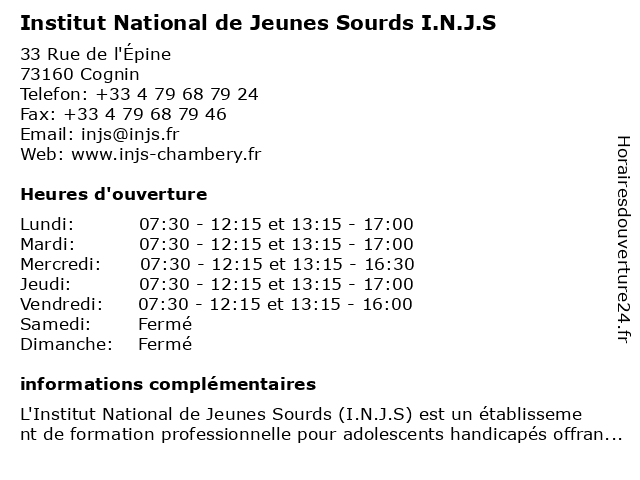 Institut National de Jeunes Sourds I.N.J.S

33 Rue de l'Épine
73160 Cognin
Telefon: +33 4 79 68 79 24
Fax: +33 4 79 68 79 46
Email: injs@injs.fr
Web: www.injs-chambery.fr

Heures d'ouverture

| | |
|---|---|
| Lundi: | 07:30 - 12:15 et 13:15 - 17:00 |
| Mardi: | 07:30 - 12:15 et 13:15 - 17:00 |
| Mercredi: | 07:30 - 12:15 et 13:15 - 16:30 |
| Jeudi: | 07:30 - 12:15 et 13:15 - 17:00 |
| Vendredi: | 07:30 - 12:15 et 13:15 - 16:00 |
| Samedi: | Fermé |
| Dimanche: | Fermé |

informations complémentaires

L'Institut National de Jeunes Sourds (I.N.J.S) est un établissement de formation professionnelle pour adolescents handicapés offran...

Horairesdouverture24.fr